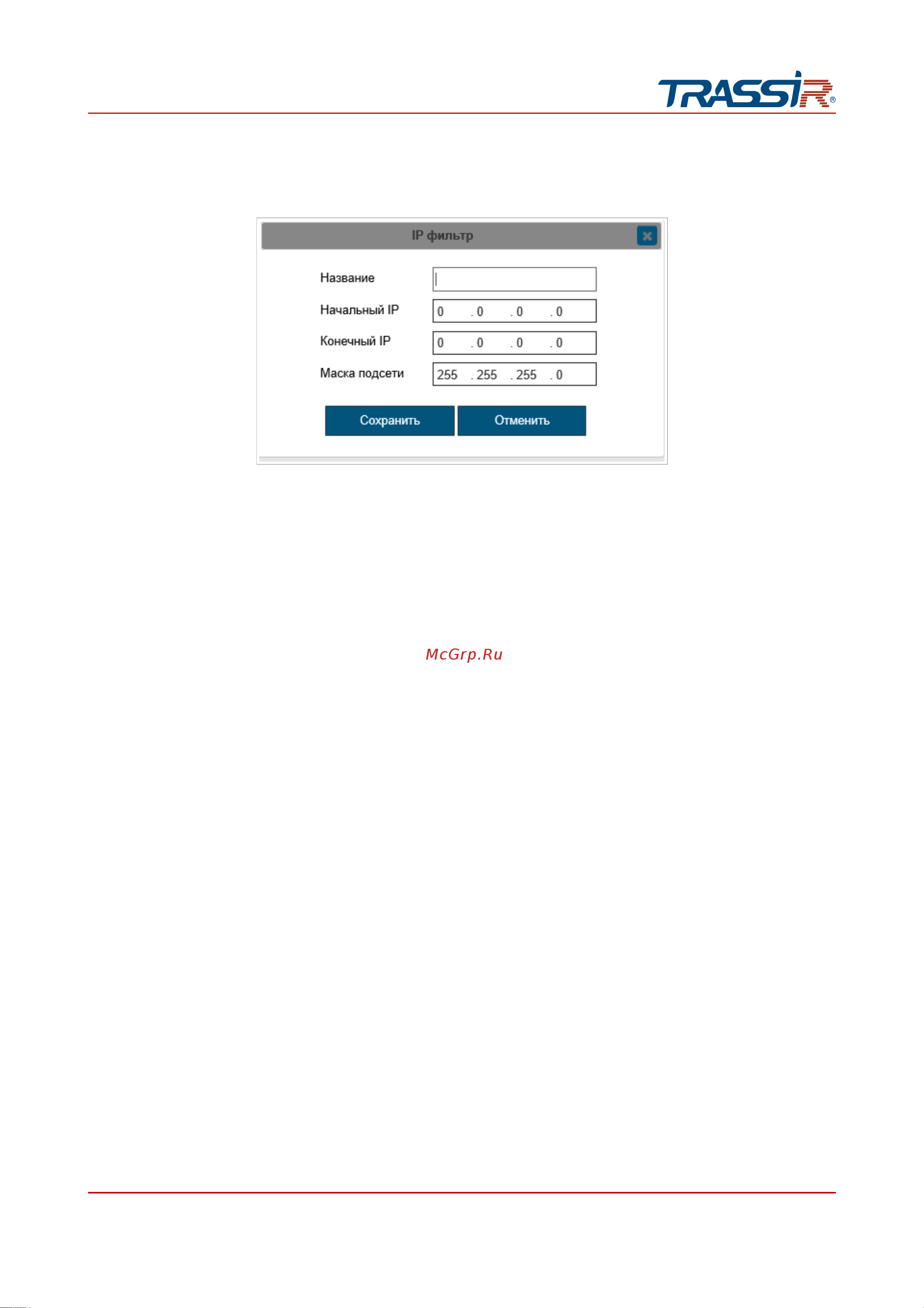 TRASSIR®

IP фильтр

Название

Начальный IP 0 . 0 . 0 . 0

Конечный IP 0 . 0 . 0 . 0

Маска подсети 255 . 255 . 255 . 0

Сохранить Отменить

McGrp.Ru